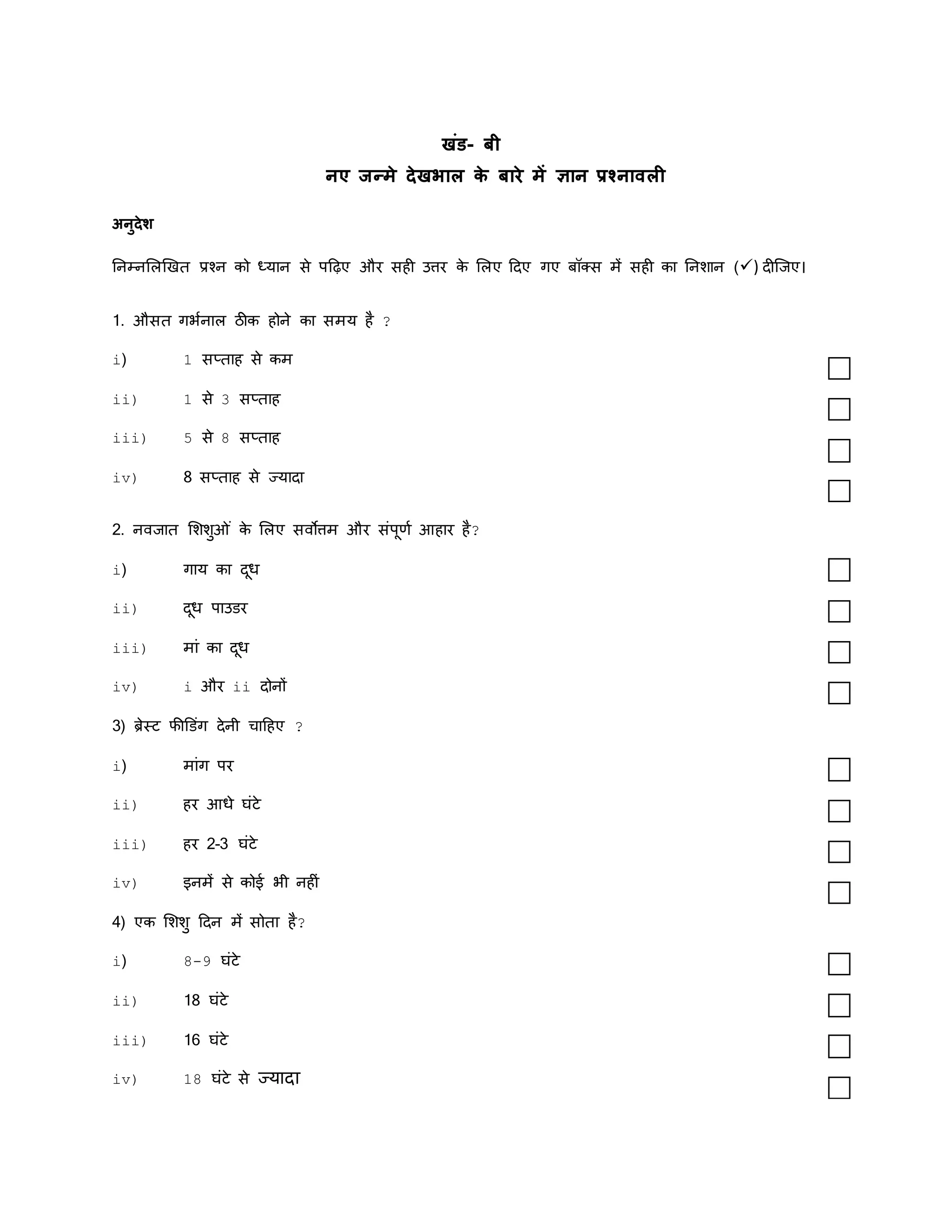 खंड- बी
नए जन्मे देखभाल के बारे में ज्ञान प्रश्नावली

अनुदेश

निम्नलिखित प्रश्न को ध्यान से पढ़िए और सही उत्तर के लिए दिए गए बॉक्स में सही का निशान (✓) दीजिए।

1. औसत गर्भनाल ठीक होने का समय है ?

i) 1 सप्ताह से कम

ii) 1 से 3 सप्ताह

iii) 5 से 8 सप्ताह

iv) 8 सप्ताह से ज्यादा

2. नवजात शिशुओं के लिए सर्वोत्तम और संपूर्ण आहार है?

i) गाय का दूध

ii) दूध पाउडर

iii) मां का दूध

iv) i और ii दोनों

3) ब्रेस्ट फीडिंग देनी चाहिए ?

i) मांग पर

ii) हर आधे घंटे

iii) हर 2-3 घंटे

iv) इनमें से कोई भी नहीं

4) एक शिशु दिन में सोता है?

i) 8-9 घंटे

ii) 18 घंटे

iii) 16 घंटे

iv) 18 घंटे से ज्यादा